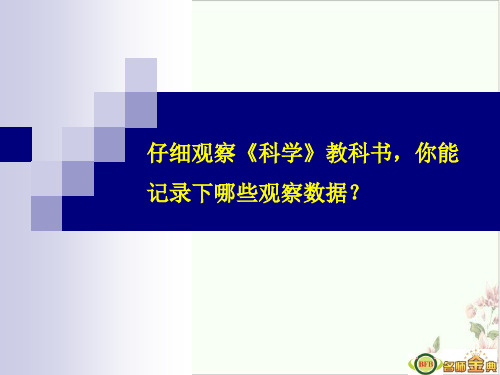 仔细观察《科学》教科书，你能记录下哪些观察数据？

BFB 名师金典